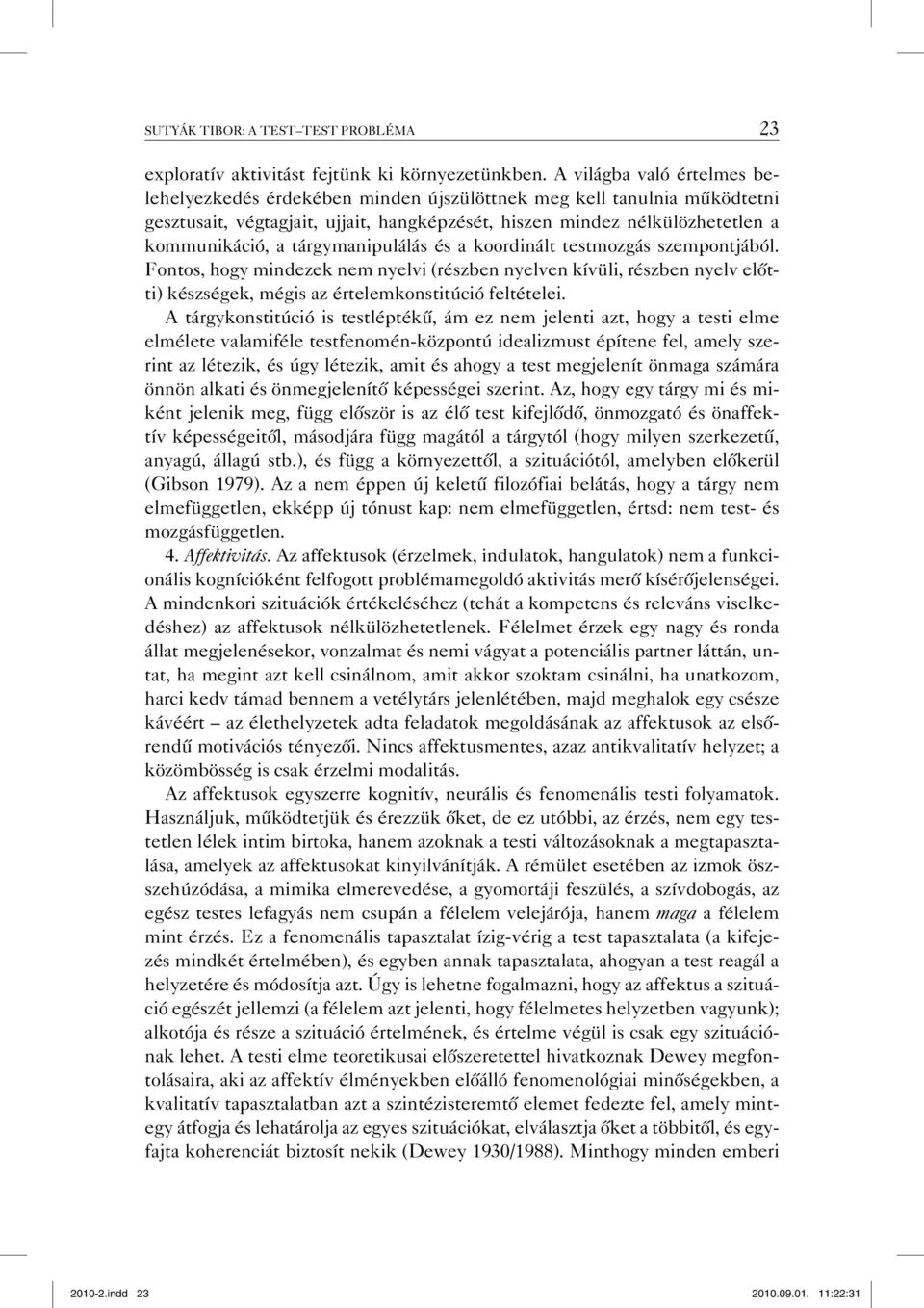 SUTYÁK TIBOR: A TEST–TEST PROBLÉMA 23

exploratív aktivitást fejtünk ki környezetünkben. A világba való értelmes belehelyezkedés érdekében minden újszülöttnek meg kell tanulnia működtetni gesztusait, végtagjait, ujjait, hangképzését, hiszen mindez nélkülözhetetlen a kommunikáció, a tárgymanipulálás és a koordinált testmozgás szempontjából. Fontos, hogy mindezek nem nyelvi (részben nyelven kívüli, részben nyelv előtti) készségek, mégis az értelemkonstitúció feltételei.

A tárgykonstitúció is testléptékű, ám ez nem jelenti azt, hogy a testi elme elmélete valamiféle testfenomén-központú idealizmust építene fel, amely szerint az létezik, és úgy létezik, amit és ahogy a test megjelenít önmaga számára önnön alkati és önmegjelenítő képességei szerint. Az, hogy egy tárgy mi és miként jelenik meg, függ először is az élő test kifejlődő, önmozgató és önaffektív képességeitől, másodjára függ magától a tárgytól (hogy milyen szerkezetű, anyagú, állagú stb.), és függ a környezettől, a szituációtól, amelyben előkerül (Gibson 1979). Az a nem éppen új keletű filozófiai belátás, hogy a tárgy nem elmefüggetlen, ekképp új tónust kap: nem elmefüggetlen, értsd: nem test- és mozgásfüggetlen.

4. Affektivitás. Az affektusok (érzelmek, indulatok, hangulatok) nem a funkcionális kognícióként felfogott problémamegoldó aktivitás merő kísérőjelenségei. A mindenkori szituációk értékeléséhez (tehát a kompetens és releváns viselkedéshez) az affektusok nélkülözhetetlenek. Félelmet érzek egy nagy és ronda állat megjelenésekor, vonzalmat és nemi vágyat a potenciális partner láttán, untat, ha megint azt kell csinálnom, amit akkor szoktam csinálni, ha unatkozom, harci kedv támad bennem a vetélytárs jelenlétében, majd meghalok egy csésze kávéért – az élethelyzetek adta feladatok megoldásának az affektusok az elsőrendű motivációs tényezői. Nincs affektusmentes, azaz antikvalitatív helyzet; a közömbösség is csak érzelmi modalitás.

Az affektusok egyszerre kognitív, neurális és fenomenális testi folyamatok. Használjuk, működtetjük és érezzük őket, de ez utóbbi, az érzés, nem egy testetlen lélek intim birtoka, hanem azoknak a testi változásoknak a megtapasztalása, amelyek az affektusokat kinyilvánítják. A rémület esetében az izmok összehúzódása, a mimika elmerevedése, a gyomortáji feszülés, a szívdobogás, az egész testes lefagyás nem csupán a félelem velejárója, hanem maga a félelem mint érzés. Ez a fenomenális tapasztalat ízig-vérig a test tapasztalata (a kifejezés mindkét értelmében), és egyben annak tapasztalata, ahogyan a test reagál a helyzetére és módosítja azt. Úgy is lehetne fogalmazni, hogy az affektus a szituáció egészét jellemzi (a félelem azt jelenti, hogy félelmetes helyzetben vagyunk); alkotója és része a szituáció értelmének, és értelme végül is csak egy szituációnak lehet. A testi elme teoretikusai előszeretettel hivatkoznak Dewey megfontolásaira, aki az affektív élményekben előálló fenomenológiai minőségekben, a kvalitatív tapasztalatban azt a szintézisteremtő elemet fedezte fel, amely mintegy átfogja és lehatárolja az egyes szituációkat, elválasztja őket a többitől, és egyfajta koherenciát biztosít nekik (Dewey 1930/1988). Minthogy minden emberi

2010-2.indd 23 2010.09.01. 11:22:31